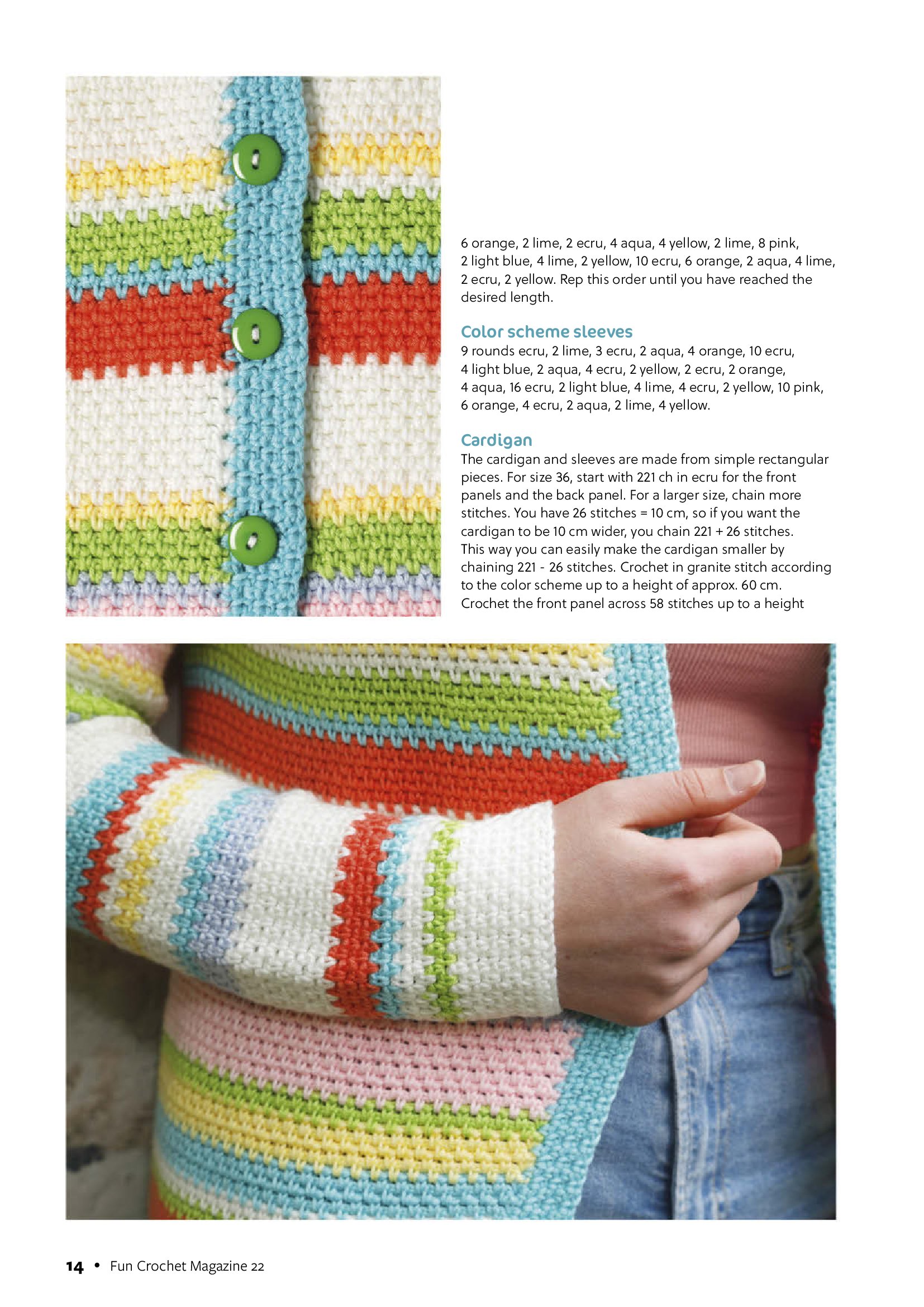 6 orange, 2 lime, 2 ecru, 4 aqua, 4 yellow, 2 lime, 8 pink, 2 light blue, 4 lime, 2 yellow, 10 ecru, 6 orange, 2 aqua, 4 lime, 2 ecru, 2 yellow. Rep this order until you have reached the desired length.

Color scheme sleeves
9 rounds ecru, 2 lime, 3 ecru, 2 aqua, 4 orange, 10 ecru, 4 light blue, 2 aqua, 4 ecru, 2 yellow, 2 ecru, 2 orange, 4 aqua, 16 ecru, 2 light blue, 4 lime, 4 ecru, 2 yellow, 10 pink, 6 orange, 4 ecru, 2 aqua, 2 lime, 4 yellow.

Cardigan
The cardigan and sleeves are made from simple rectangular pieces. For size 36, start with 221 ch in ecru for the front panels and the back panel. For a larger size, chain more stitches. You have 26 stitches = 10 cm, so if you want the cardigan to be 10 cm wider, you chain 221 + 26 stitches. This way you can easily make the cardigan smaller by chaining 221 - 26 stitches. Crochet in granite stitch according to the color scheme up to a height of approx. 60 cm. Crochet the front panel across 58 stitches up to a height

14 • Fun Crochet Magazine 22